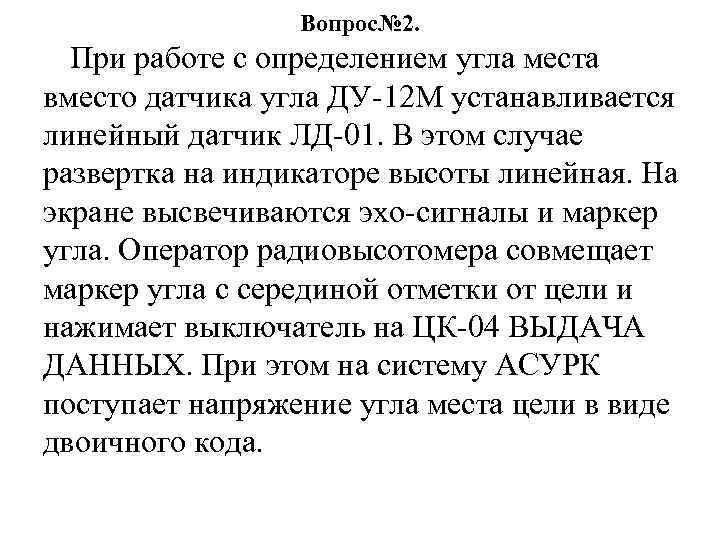 Вопрос№2.

При работе с определением угла места вместо датчика угла ДУ-12М устанавливается линейный датчик ЛД-01. В этом случае развертка на индикаторе высоты линейная. На экране высвечиваются эхо-сигналы и маркер угла. Оператор радиовысотомера совмещает маркер угла с серединой отметки от цели и нажимает выключатель на ЦК-04 ВЫДАЧА ДАННЫХ. При этом на систему АСУРК поступает напряжение угла места цели в виде двоичного кода.